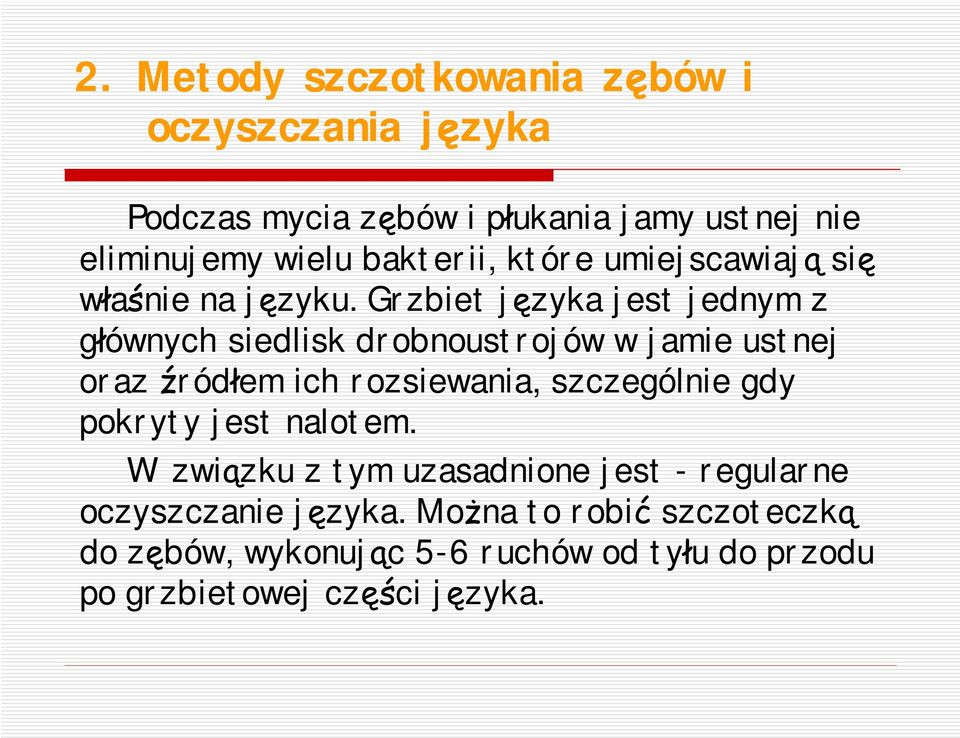 2. Metody szczotkowania zębów i oczyszczania języka

Podczas mycia zębów i płukania jamy ustnej nie eliminujemy wielu bakterii, które umiejscawiają się właśnie na języku. Grzbiet języka jest jednym z głównych siedlisk drobnoustrojów w jamie ustnej oraz źródłem ich rozsiewania, szczególnie gdy pokryty jest nalotem.

W związku z tym uzasadnione jest - regularne oczyszczanie języka. Można to robić szczoteczką do zębów, wykonując 5-6 ruchów od tyłu do przodu po grzbietowej części języka.